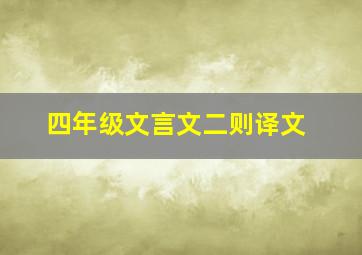 四年级文言文二则译文